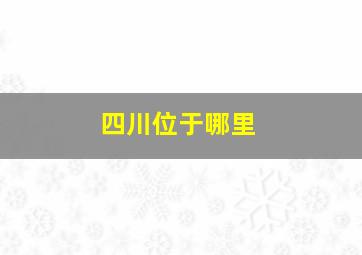 四川位于哪里